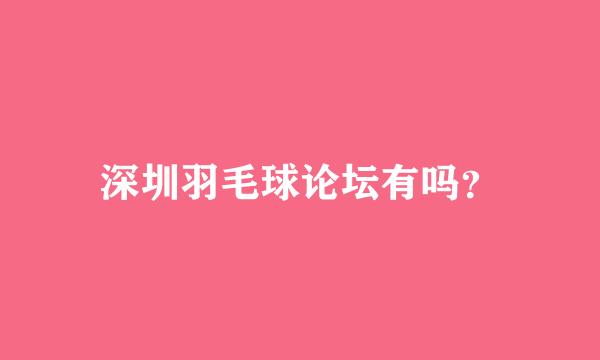 深圳羽毛球论坛有吗?